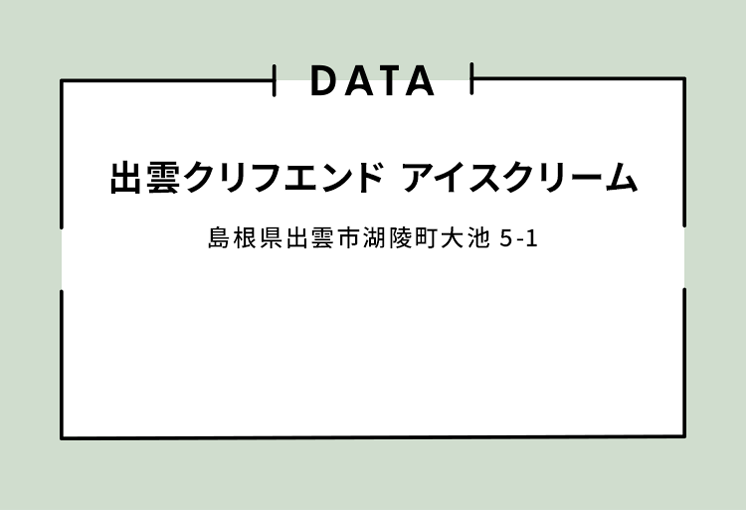 DATA

出雲クリフエンド アイスクリーム

島根県出雲市湖陵町大池 5-1